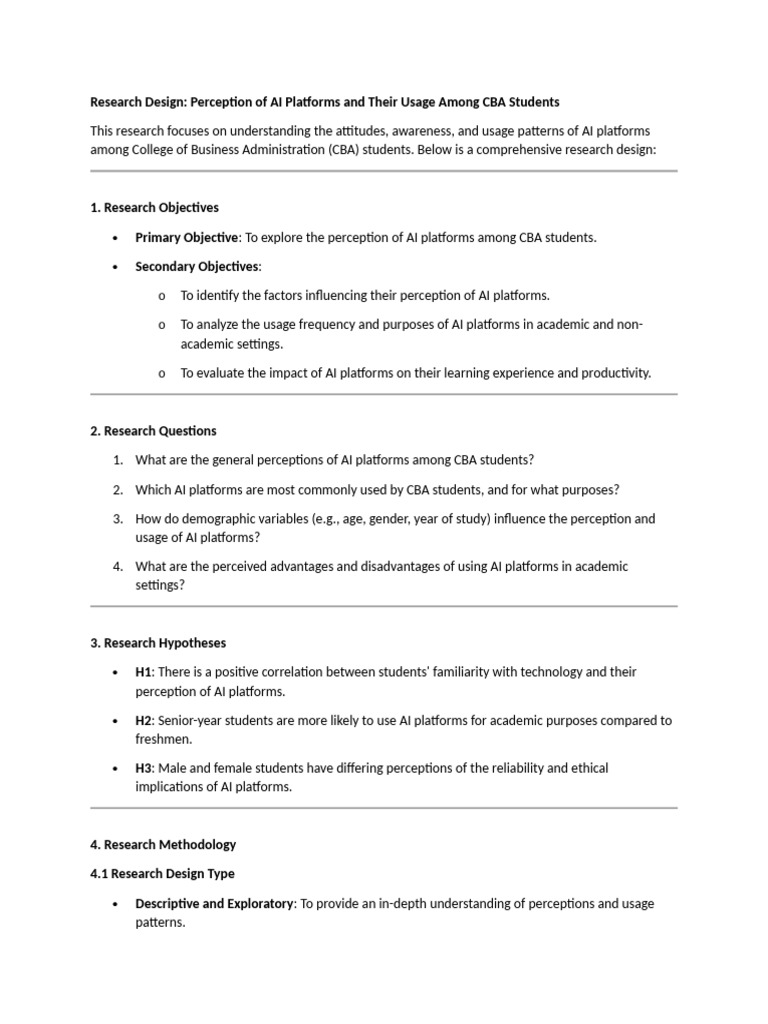 Research Design: Perception of AI Platforms and Their Usage Among CBA Students

This research focuses on understanding the attitudes, awareness, and usage patterns of AI platforms among College of Business Administration (CBA) students. Below is a comprehensive research design:

1. Research Objectives

• Primary Objective: To explore the perception of AI platforms among CBA students.

• Secondary Objectives:

o To identify the factors influencing their perception of AI platforms.

o To analyze the usage frequency and purposes of AI platforms in academic and non-academic settings.

o To evaluate the impact of AI platforms on their learning experience and productivity.

2. Research Questions

1. What are the general perceptions of AI platforms among CBA students?

2. Which AI platforms are most commonly used by CBA students, and for what purposes?

3. How do demographic variables (e.g., age, gender, year of study) influence the perception and usage of AI platforms?

4. What are the perceived advantages and disadvantages of using AI platforms in academic settings?

3. Research Hypotheses

• H1: There is a positive correlation between students' familiarity with technology and their perception of AI platforms.

• H2: Senior-year students are more likely to use AI platforms for academic purposes compared to freshmen.

• H3: Male and female students have differing perceptions of the reliability and ethical implications of AI platforms.

4. Research Methodology

4.1 Research Design Type

• Descriptive and Exploratory: To provide an in-depth understanding of perceptions and usage patterns.